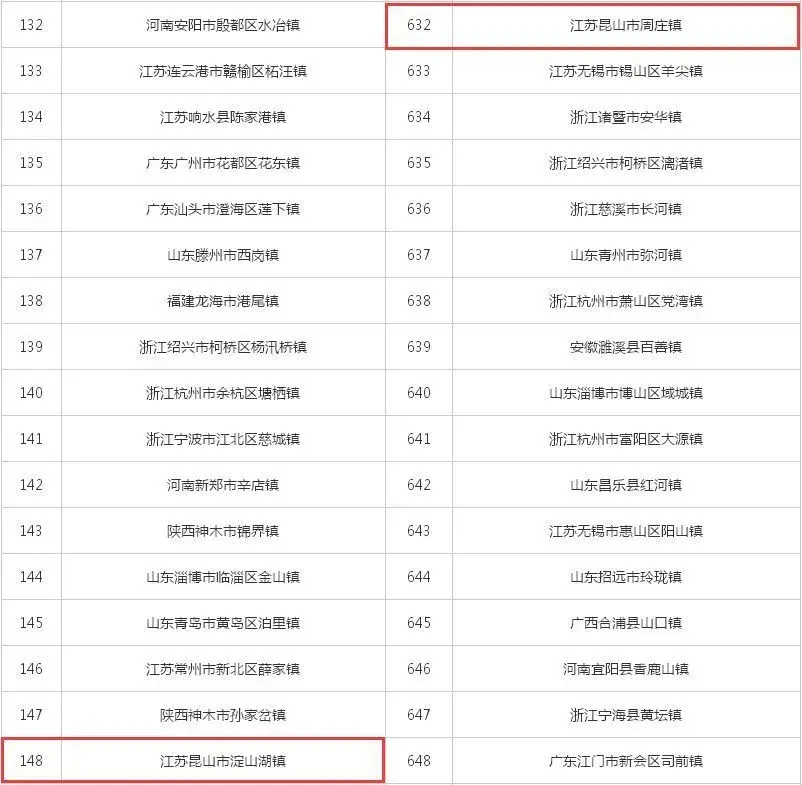 | 132 | 河南安阳市殷都区水冶镇 | 632 | 江苏昆山市周庄镇 |
|---|---|---|---|
| 133 | 江苏连云港市赣榆区柘汪镇 | 633 | 江苏无锡市锡山区羊尖镇 |
| 134 | 江苏响水县陈家港镇 | 634 | 浙江诸暨市安华镇 |
| 135 | 广东广州市花都区花东镇 | 635 | 浙江绍兴市柯桥区漓渚镇 |
| 136 | 广东汕头市澄海区莲下镇 | 636 | 浙江慈溪市长河镇 |
| 137 | 山东滕州市西岗镇 | 637 | 山东青州市弥河镇 |
| 138 | 福建龙海市港尾镇 | 638 | 浙江杭州市萧山区党湾镇 |
| 139 | 浙江绍兴市柯桥区杨汛桥镇 | 639 | 安徽濉溪县百善镇 |
| 140 | 浙江杭州市余杭区塘栖镇 | 640 | 山东淄博市博山区域城镇 |
| 141 | 浙江宁波市江北区慈城镇 | 641 | 浙江杭州市富阳区大源镇 |
| 142 | 河南新郑市辛店镇 | 642 | 山东昌乐县红河镇 |
| 143 | 陕西神木市锦界镇 | 643 | 江苏无锡市惠山区阳山镇 |
| 144 | 山东淄博市临淄区金山镇 | 644 | 山东招远市玲珑镇 |
| 145 | 山东青岛市黄岛区泊里镇 | 645 | 广西合浦县山口镇 |
| 146 | 江苏常州市新北区薛家镇 | 646 | 河南宜阳县香鹿山镇 |
| 147 | 陕西神木市孙家岔镇 | 647 | 浙江宁海县黄坛镇 |
| 148 | 江苏昆山市淀山湖镇 | 648 | 广东江门市新会区司前镇 |